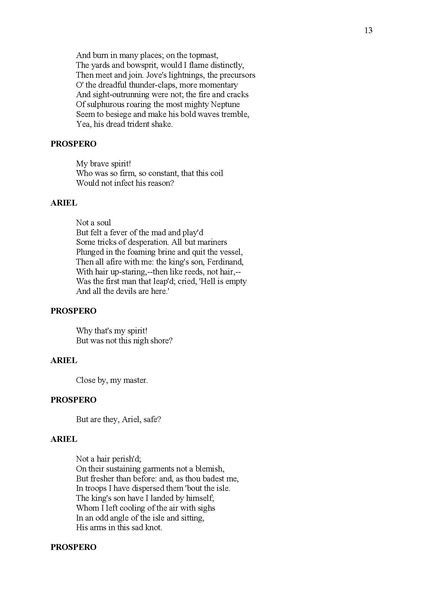 13

And burn in many places; on the topmast,
The yards and bowsprit, would I flame distinctly,
Then meet and join. Jove's lightnings, the precursors
O' the dreadful thunder-claps, more momentary
And sight-outrunning were not; the fire and cracks
Of sulphurous roaring the most mighty Neptune
Seem to besiege and make his bold waves tremble,
Yea, his dread trident shake.

PROSPERO

My brave spirit!
Who was so firm, so constant, that this coil
Would not infect his reason?

ARIEL

Not a soul
But felt a fever of the mad and play'd
Some tricks of desperation. All but mariners
Plunged in the foaming brine and quit the vessel,
Then all afire with me: the king's son, Ferdinand,
With hair up-staring,--then like reeds, not hair,--
Was the first man that leap'd; cried, 'Hell is empty
And all the devils are here.'

PROSPERO

Why that's my spirit!
But was not this nigh shore?

ARIEL

Close by, my master.

PROSPERO

But are they, Ariel, safe?

ARIEL

Not a hair perish'd;
On their sustaining garments not a blemish,
But fresher than before: and, as thou badest me,
In troops I have dispersed them 'bout the isle.
The king's son have I landed by himself;
Whom I left cooling of the air with sighs
In an odd angle of the isle and sitting,
His arms in this sad knot.

PROSPERO